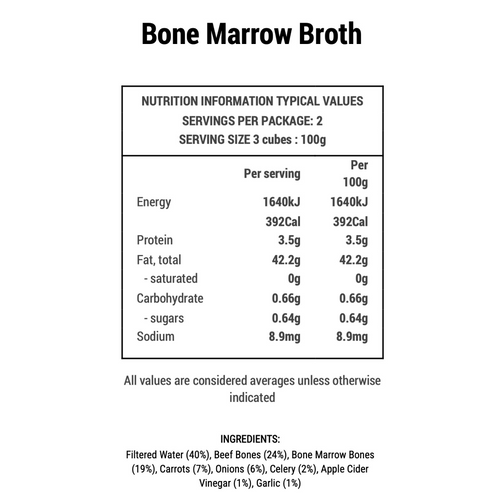 Bone Marrow Broth

NUTRITION INFORMATION TYPICAL VALUES
SERVINGS PER PACKAGE: 2
SERVING SIZE 3 cubes : 100g

| | Per serving | Per 100g |
|---|---|---|
| Energy | 1640kJ | 1640kJ |
| | 392Cal | 392Cal |
| Protein | 3.5g | 3.5g |
| Fat, total | 42.2g | 42.2g |
| - saturated | 0g | 0g |
| Carbohydrate | 0.66g | 0.66g |
| - sugars | 0.64g | 0.64g |
| Sodium | 8.9mg | 8.9mg |

All values are considered averages unless otherwise indicated

INGREDIENTS:
Filtered Water (40%), Beef Bones (24%), Bone Marrow Bones (19%), Carrots (7%), Onions (6%), Celery (2%), Apple Cider Vinegar (1%), Garlic (1%)